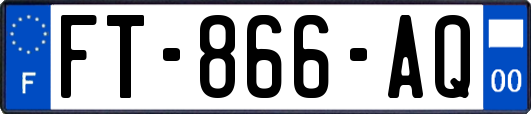 F

FT-866-AQ

00